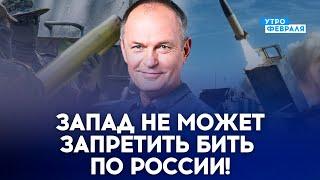 УТРО
ФЕВРАЛЯ

ЗАПАД НЕ МОЖЕТ ЗАПРЕТИТЬ БИТЬ ПО РОССИИ!